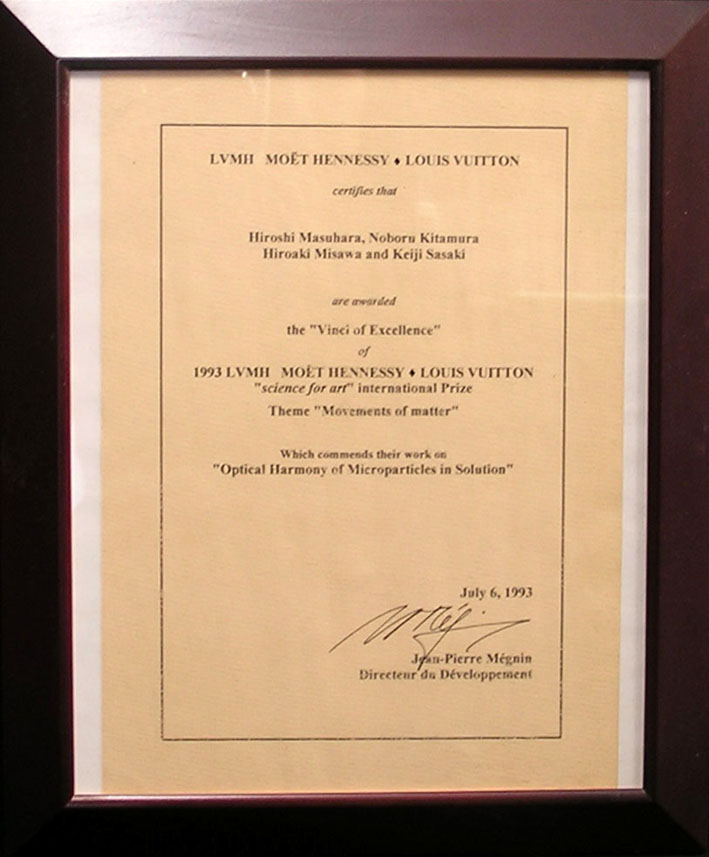 LVMH MOËT HENNESSY ♦ LOUIS VUITTON

certifies that

Hiroshi Masuhara, Noboru Kitamura
Hiroaki Misawa and Keiji Sasaki

are awarded

the "Vinci of Excellence"

of

1993 LVMH MOËT HENNESSY ♦ LOUIS VUITTON
"science for art" international Prize

Theme "Movements of matter"

Which commends their work on
"Optical Harmony of Microparticles in Solution"

July 6, 1993

Jean-Pierre Mégnin
Directeur du Développement